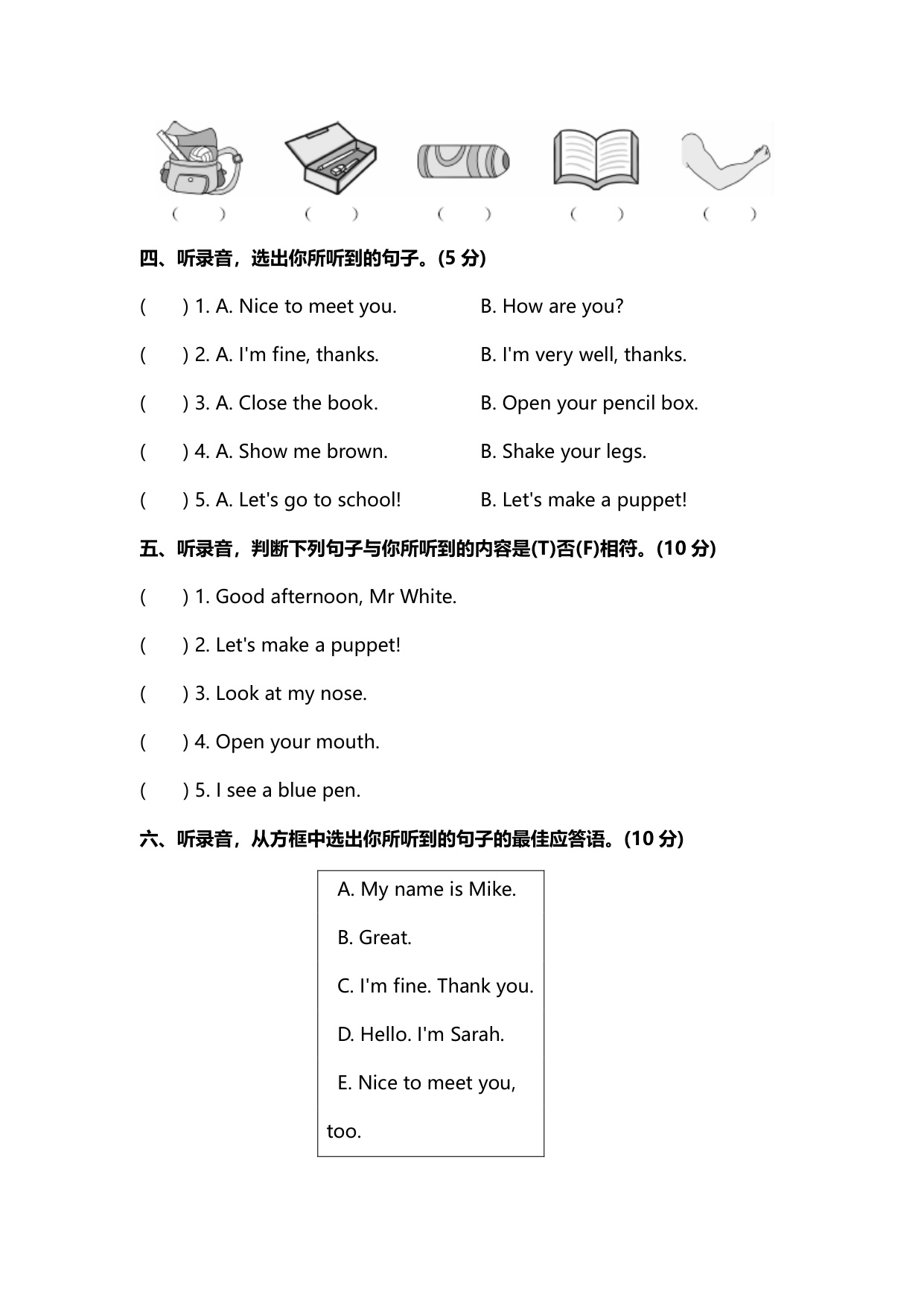 (　　)　(　　)　(　　)　(　　)　(　　)

四、听录音，选出你所听到的句子。(5 分)

(　　) 1. A. Nice to meet you.　　B. How are you?

(　　) 2. A. I'm fine, thanks.　　B. I'm very well, thanks.

(　　) 3. A. Close the book.　　B. Open your pencil box.

(　　) 4. A. Show me brown.　　B. Shake your legs.

(　　) 5. A. Let's go to school!　　B. Let's make a puppet!

五、听录音，判断下列句子与你所听到的内容是(T)否(F)相符。(10 分)

(　　) 1. Good afternoon, Mr White.

(　　) 2. Let's make a puppet!

(　　) 3. Look at my nose.

(　　) 4. Open your mouth.

(　　) 5. I see a blue pen.

六、听录音，从方框中选出你所听到的句子的最佳应答语。(10 分)

A. My name is Mike.

B. Great.

C. I'm fine. Thank you.

D. Hello. I'm Sarah.

E. Nice to meet you, too.